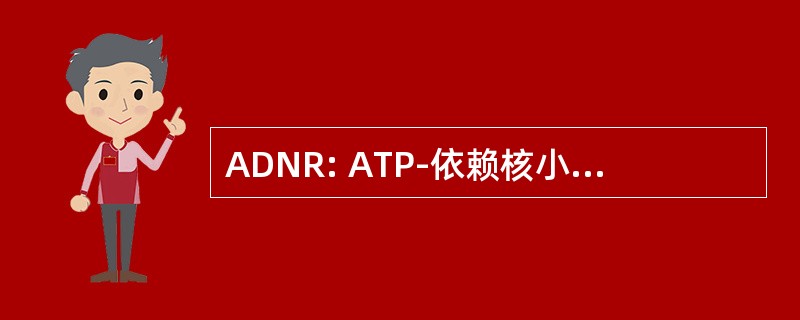 ADNR: ATP-依赖核小...